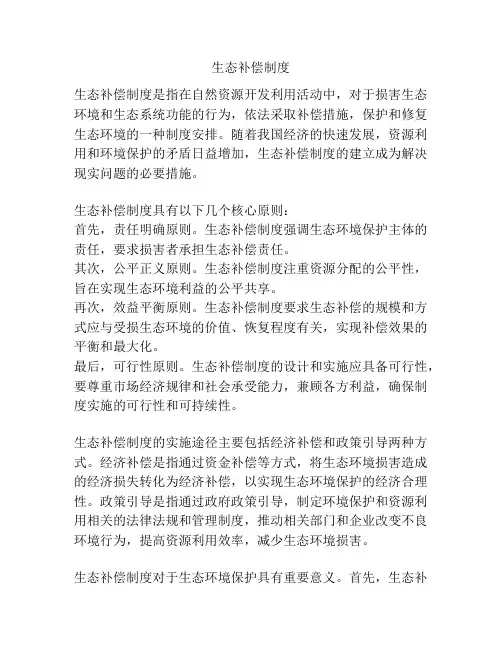 生态补偿制度

生态补偿制度是指在自然资源开发利用活动中，对于损害生态环境和生态系统功能的行为，依法采取补偿措施，保护和修复生态环境的一种制度安排。随着我国经济的快速发展，资源利用和环境保护的矛盾日益增加，生态补偿制度的建立成为解决现实问题的必要措施。

生态补偿制度具有以下几个核心原则：
首先，责任明确原则。生态补偿制度强调生态环境保护主体的责任，要求损害者承担生态补偿责任。
其次，公平正义原则。生态补偿制度注重资源分配的公平性，旨在实现生态环境利益的公平共享。
再次，效益平衡原则。生态补偿制度要求生态补偿的规模和方式应与受损生态环境的价值、恢复程度有关，实现补偿效果的平衡和最大化。
最后，可行性原则。生态补偿制度的设计和实施应具备可行性，要尊重市场经济规律和社会承受能力，兼顾各方利益，确保制度实施的可行性和可持续性。

生态补偿制度的实施途径主要包括经济补偿和政策引导两种方式。经济补偿是指通过资金补偿等方式，将生态环境损害造成的经济损失转化为经济补偿，以实现生态环境保护的经济合理性。政策引导是指通过政府政策引导，制定环境保护和资源利用相关的法律法规和管理制度，推动相关部门和企业改变不良环境行为，提高资源利用效率，减少生态环境损害。

生态补偿制度对于生态环境保护具有重要意义。首先，生态补